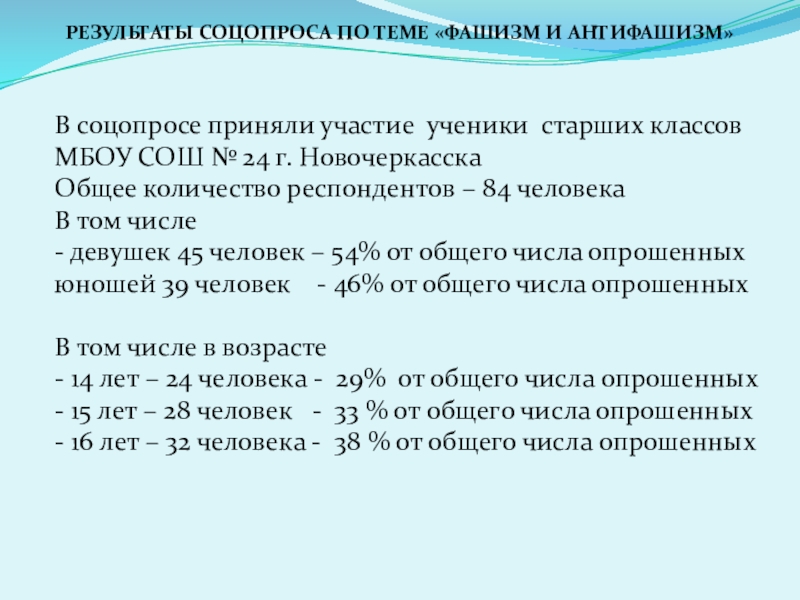 РЕЗУЛЬТАТЫ СОЦОПРОСА ПО ТЕМЕ «ФАШИЗМ И АНТИФАШИЗМ»

В соцопросе приняли участие ученики старших классов МБОУ СОШ № 24 г. Новочеркасска
Общее количество респондентов – 84 человека
В том числе
- девушек 45 человек – 54% от общего числа опрошенных
юношей 39 человек - 46% от общего числа опрошенных

В том числе в возрасте
- 14 лет – 24 человека - 29% от общего числа опрошенных
- 15 лет – 28 человек - 33 % от общего числа опрошенных
- 16 лет – 32 человека - 38 % от общего числа опрошенных